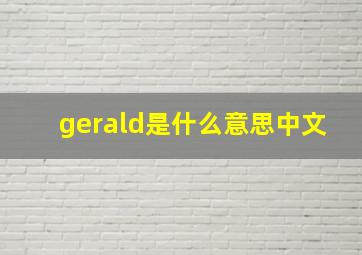 gerald是什么意思中文